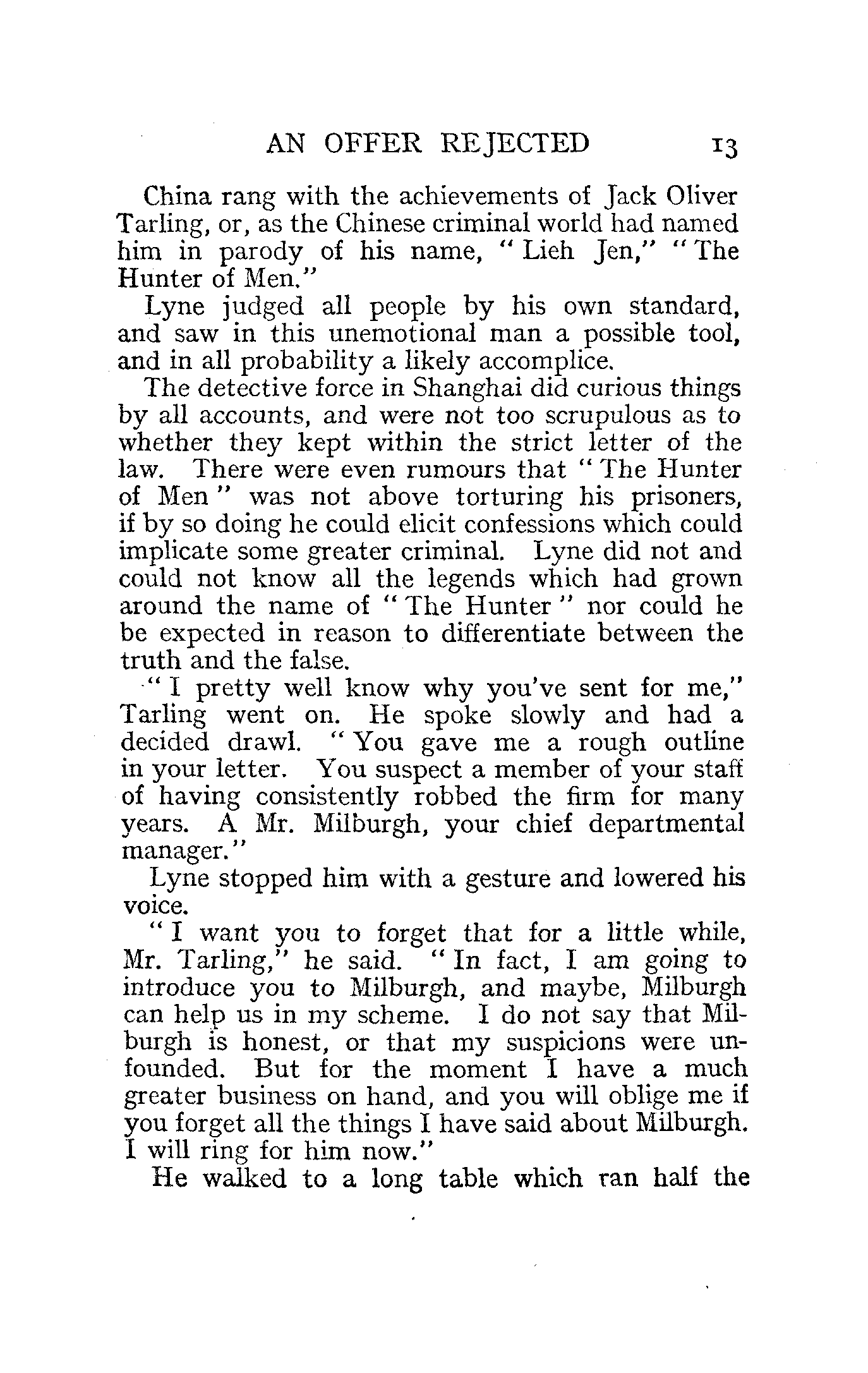 AN OFFER REJECTED 13

China rang with the achievements of Jack Oliver Tarling, or, as the Chinese criminal world had named him in parody of his name, "Lieh Jen," "The Hunter of Men."

Lyne judged all people by his own standard, and saw in this unemotional man a possible tool, and in all probability a likely accomplice.

The detective force in Shanghai did curious things by all accounts, and were not too scrupulous as to whether they kept within the strict letter of the law. There were even rumours that "The Hunter of Men" was not above torturing his prisoners, if by so doing he could elicit confessions which could implicate some greater criminal. Lyne did not and could not know all the legends which had grown around the name of "The Hunter" nor could he be expected in reason to differentiate between the truth and the false.

"I pretty well know why you've sent for me," Tarling went on. He spoke slowly and had a decided drawl. "You gave me a rough outline in your letter. You suspect a member of your staff of having consistently robbed the firm for many years. A Mr. Milburgh, your chief departmental manager."

Lyne stopped him with a gesture and lowered his voice.

"I want you to forget that for a little while, Mr. Tarling," he said. "In fact, I am going to introduce you to Milburgh, and maybe, Milburgh can help us in my scheme. I do not say that Milburgh is honest, or that my suspicions were unfounded. But for the moment I have a much greater business on hand, and you will oblige me if you forget all the things I have said about Milburgh. I will ring for him now."

He walked to a long table which ran half the